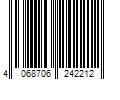 4 068706 242212